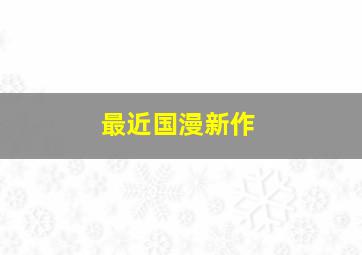 最近国漫新作